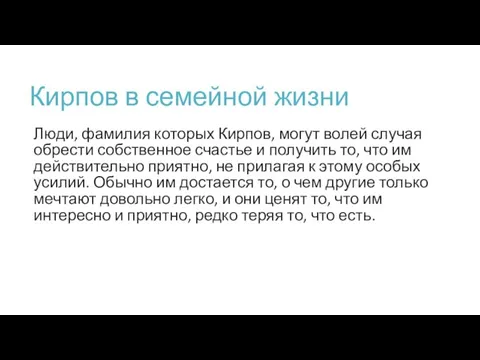 Кирпов в семейной жизни

Люди, фамилия которых Кирпов, могут волей случая обрести собственное счастье и получить то, что им действительно приятно, не прилагая к этому особых усилий. Обычно им достается то, о чем другие только мечтают довольно легко, и они ценят то, что им интересно и приятно, редко теряя то, что есть.